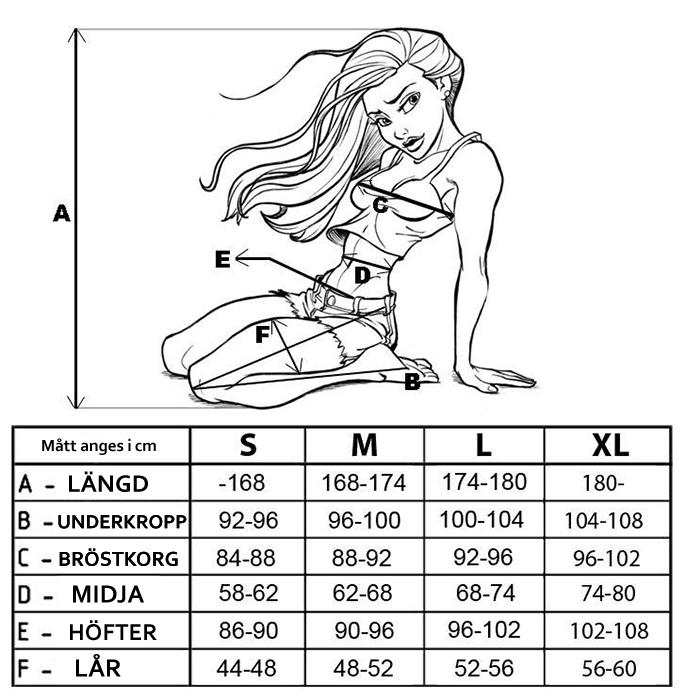 A

C

E

D

F

B

| Mått anges i cm | S | M | L | XL |
|---|---|---|---|---|
| A - LÄNGD | -168 | 168-174 | 174-180 | 180- |
| B - UNDERKROPP | 92-96 | 96-100 | 100-104 | 104-108 |
| C - BRÖSTKORG | 84-88 | 88-92 | 92-96 | 96-102 |
| D - MIDJA | 58-62 | 62-68 | 68-74 | 74-80 |
| E - HÖFTER | 86-90 | 90-96 | 96-102 | 102-108 |
| F - LÅR | 44-48 | 48-52 | 52-56 | 56-60 |